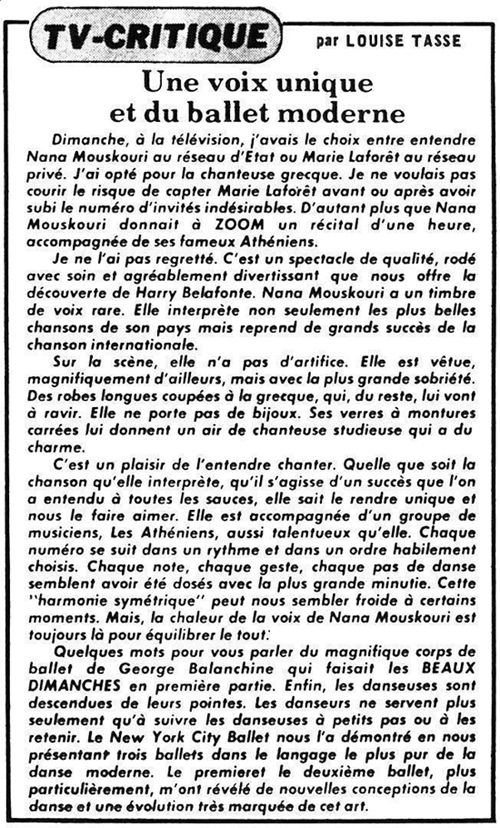 TV-CRITIQUE par LOUISE TASSE

Une voix unique et du ballet moderne

Dimanche, à la télévision, j'avais le choix entre entendre Nana Mouskouri au réseau d'Etat ou Marie Laforêt au réseau privé. J'ai opté pour la chanteuse grecque. Je ne voulais pas courir le risque de capter Marie Laforêt avant ou après avoir subi le numéro d'invités indésirables. D'autant plus que Nana Mouskouri donnait à ZOOM un récital d'une heure, accompagnée de ses fameux Athéniens.

Je ne l'ai pas regretté. C'est un spectacle de qualité, rodé avec soin et agréablement divertissant que nous offre la découverte de Harry Belafonte. Nana Mouskouri a un timbre de voix rare. Elle interprète non seulement les plus belles chansons de son pays mais reprend de grands succès de la chanson internationale.

Sur la scène, elle n'a pas d'artifice. Elle est vêtue, magnifiquement d'ailleurs, mais avec la plus grande sobriété. Des robes longues coupées à la grecque, qui, du reste, lui vont à ravir. Elle ne porte pas de bijoux. Ses verres à montures carrées lui donnent un air de chanteuse studieuse qui a du charme.

C'est un plaisir de l'entendre chanter. Quelle que soit la chanson qu'elle interprète, qu'il s'agisse d'un succès que l'on a entendu à toutes les sauces, elle sait le rendre unique et nous le faire aimer. Elle est accompagnée d'un groupe de musiciens, Les Athéniens, aussi talentueux qu'elle. Chaque numéro se suit dans un rythme et dans un ordre habilement choisis. Chaque note, chaque geste, chaque pas de danse semblent avoir été dosés avec la plus grande minutie. Cette "harmonie symétrique" peut nous sembler froide à certains moments. Mais, la chaleur de la voix de Nana Mouskouri est toujours là pour équilibrer le tout.

Quelques mots pour vous parler du magnifique corps de ballet de George Balanchine qui faisait les BEAUX DIMANCHES en première partie. Enfin, les danseuses sont descendues de leurs pointes. Les danseurs ne servent plus seulement qu'à suivre les danseuses à petits pas ou à les retenir. Le New York City Ballet nous l'a démontré en nous présentant trois ballets dans le langage le plus pur de la danse moderne. Le premieret le deuxième ballet, plus particulièrement, m'ont révélé de nouvelles conceptions de la danse et une évolution très marquée de cet art.